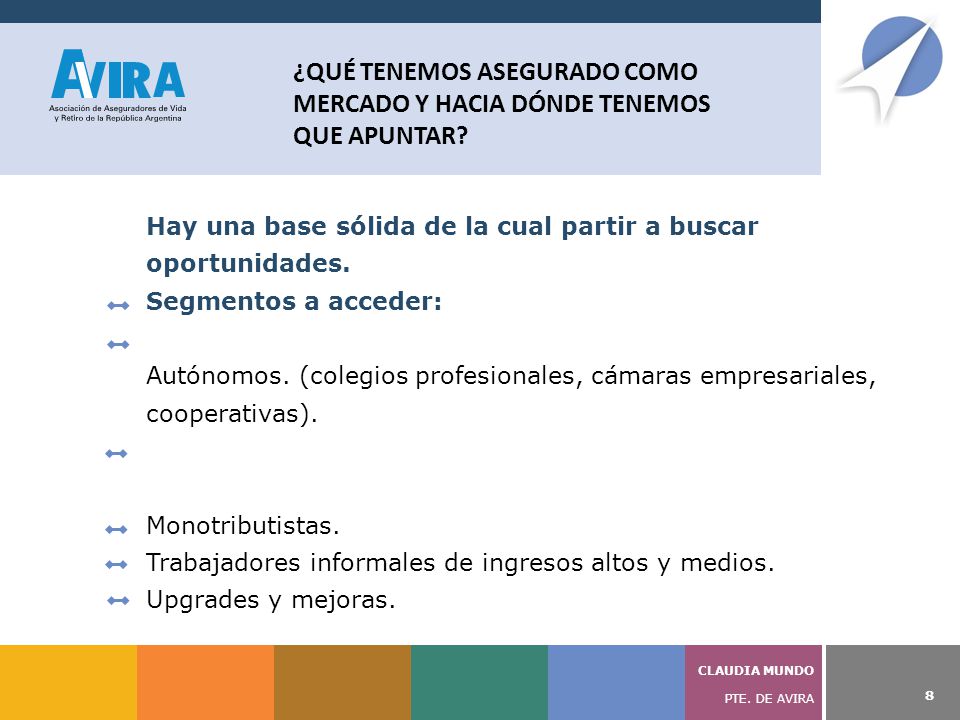 AVIRA
Asociación de Aseguradores de Vida y Retiro de la República Argentina

¿QUÉ TENEMOS ASEGURADO COMO MERCADO Y HACIA DÓNDE TENEMOS QUE APUNTAR?

Hay una base sólida de la cual partir a buscar oportunidades.

Segmentos a acceder:

Autónomos. (colegios profesionales, cámaras empresariales, cooperativas).

Monotributistas.

Trabajadores informales de ingresos altos y medios.

Upgrades y mejoras.

CLAUDIA MUNDO
PTE. DE AVIRA

8